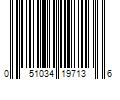 0 51034 19713 6